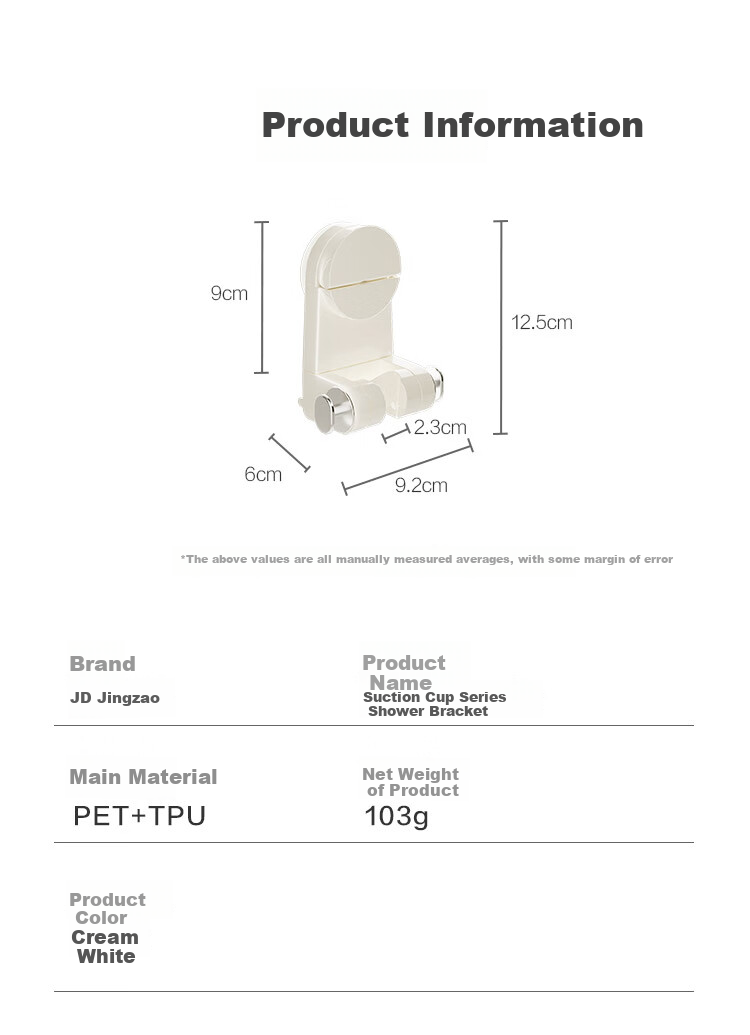 Product Information

9cm

12.5cm

2.3cm

6cm

9.2cm

*The above values are all manually measured averages, with some margin of error

Brand
JD Jingzao

Product Name
Suction Cup Series Shower Bracket

Main Material
PET+TPU

Net Weight of Product
103g

Product Color
Cream White